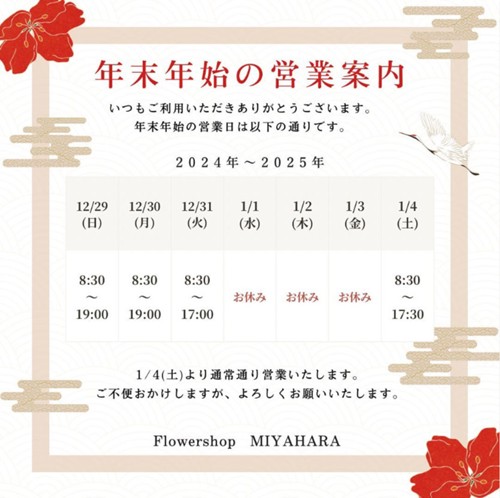 年末年始の営業案内

いつもご利用いただきありがとうございます。
年末年始の営業日は以下の通りです。

２０２４年～２０２５年

| 12/29 (日) | 12/30 (月) | 12/31 (火) | 1/1 (水) | 1/2 (木) | 1/3 (金) | 1/4 (土) |
|---|---|---|---|---|---|---|
| 8:30 ～ 19:00 | 8:30 ～ 19:00 | 8:30 ～ 17:00 | お休み | お休み | お休み | 8:30 ～ 17:30 |

1/4(土)より通常通り営業いたします。
ご不便おかけしますが、よろしくお願いいたします。

Flowershop　MIYAHARA